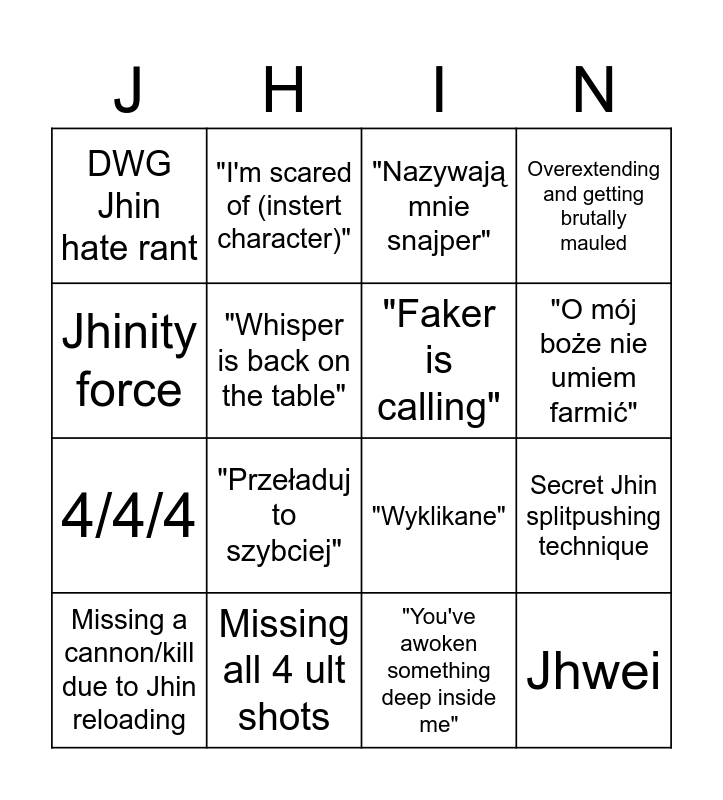 | J | H | I | N |
|---|---|---|---|
| DWG Jhin hate rant | "I'm scared of (instert character)" | "Nazywają mnie snajper" | Overextending and getting brutally mauled |
| Jhinity force | "Whisper is back on the table" | "Faker is calling" | "O mój boże nie umiem farmić" |
| 4/4/4 | "Przeładuj to szybciej" | "Wyklikane" | Secret Jhin splitpushing technique |
| Missing a cannon/kill due to Jhin reloading | Missing all 4 ult shots | "You've awoken something deep inside me" | Jhwei |